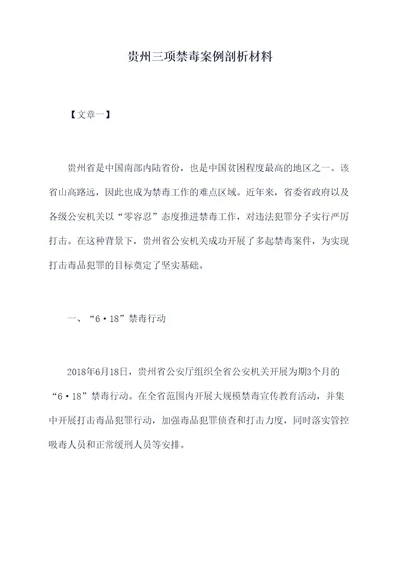 贵州三项禁毒案例剖析材料

【文章一】

贵州省是中国南部内陆省份，也是中国贫困程度最高的地区之一。该省山高路远，因此也成为禁毒工作的难点区域。近年来，省委省政府以及各级公安机关以“零容忍”态度推进禁毒工作，对违法犯罪分子实行严厉打击。在这种背景下，贵州省公安机关成功开展了多起禁毒案件，为实现打击毒品犯罪的目标奠定了坚实基础。

一、“6·18”禁毒行动

2018年6月18日，贵州省公安厅组织全省公安机关开展为期3个月的“6·18”禁毒行动。在全省范围内开展大规模禁毒宣传教育活动，并集中开展打击毒品犯罪行动，加强毒品犯罪侦查和打击力度，同时落实管控吸毒人员和正常缓刑人员等安排。